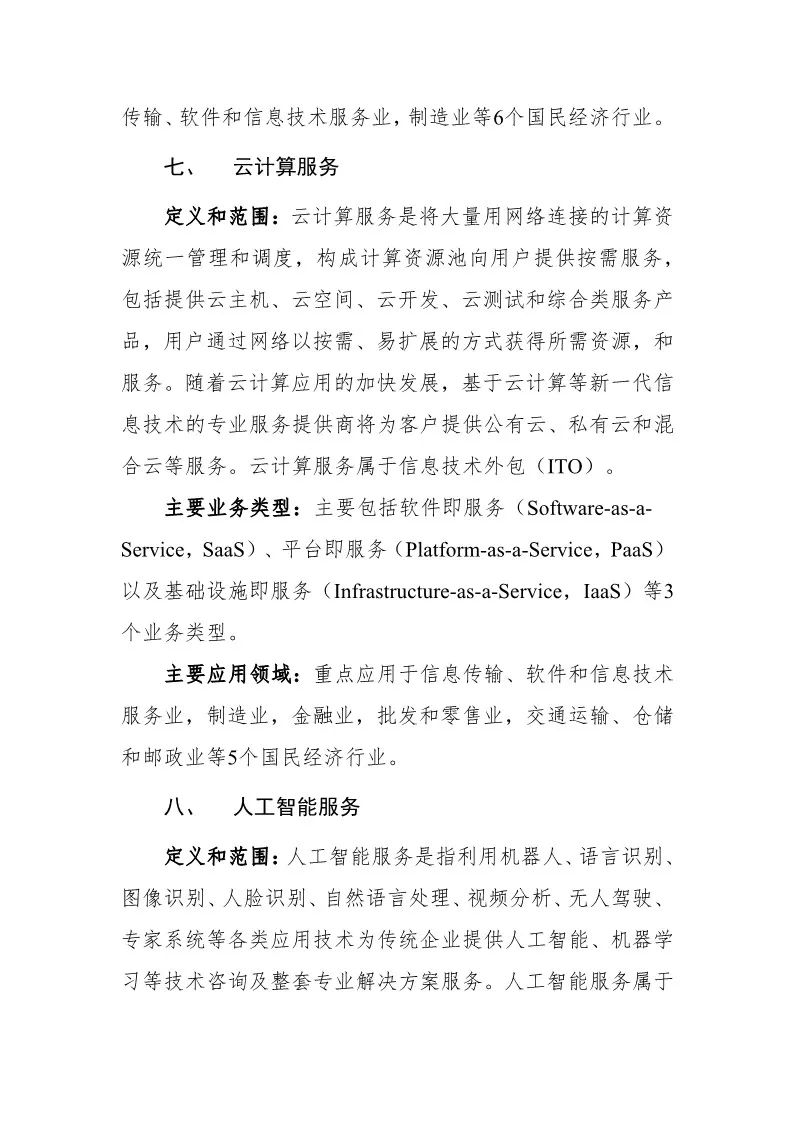 传输、软件和信息技术服务业，制造业等6个国民经济行业。

七、 云计算服务

定义和范围：云计算服务是将大量用网络连接的计算资源统一管理和调度，构成计算资源池向用户提供按需服务，包括提供云主机、云空间、云开发、云测试和综合类服务产品，用户通过网络以按需、易扩展的方式获得所需资源，和服务。随着云计算应用的加快发展，基于云计算等新一代信息技术的专业服务提供商将为客户提供公有云、私有云和混合云等服务。云计算服务属于信息技术外包（ITO）。

主要业务类型：主要包括软件即服务（Software-as-a-Service，SaaS）、平台即服务（Platform-as-a-Service，PaaS）以及基础设施即服务（Infrastructure-as-a-Service，IaaS）等3个业务类型。

主要应用领域：重点应用于信息传输、软件和信息技术服务业，制造业，金融业，批发和零售业，交通运输、仓储和邮政业等5个国民经济行业。

八、 人工智能服务

定义和范围：人工智能服务是指利用机器人、语言识别、图像识别、人脸识别、自然语言处理、视频分析、无人驾驶、专家系统等各类应用技术为传统企业提供人工智能、机器学习等技术咨询及整套专业解决方案服务。人工智能服务属于